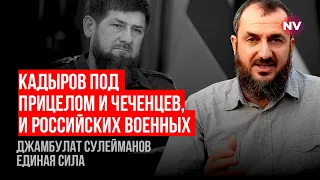 NV

КАДЫРОВ ПОД ПРИЦЕЛОМ И ЧЕЧЕНЦЕВ, И РОССИЙСКИХ ВОЕННЫХ

ДЖАМБУЛАТ СУЛЕЙМАНОВ
ЕДИНАЯ СИЛА